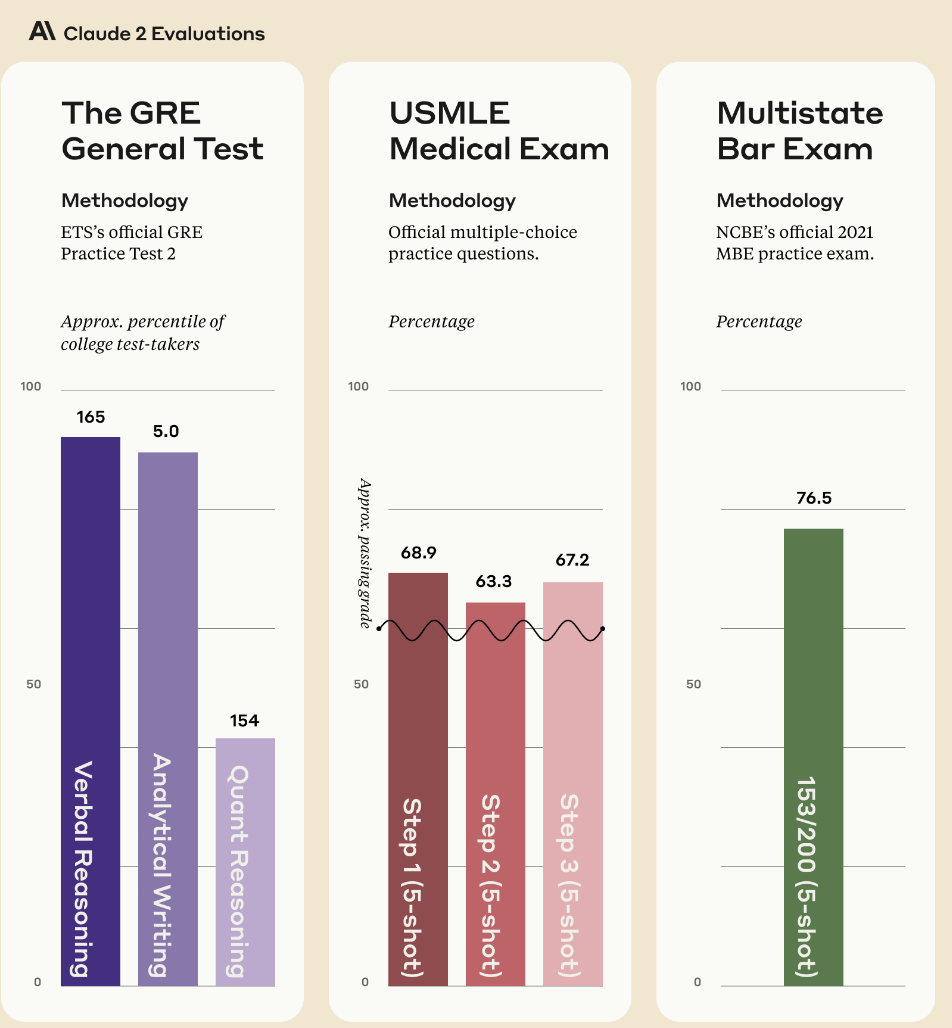 Claude 2 Evaluations

The GRE General Test

Methodology

ETS's official GRE Practice Test 2

Approx. percentile of college test-takers

100

50

0

165

5.0

154

Verbal Reasoning

Analytical Writing

Quant Reasoning

USMLE Medical Exam

Methodology

Official multiple-choice practice questions.

Percentage

100

50

0

Approx. passing grade

68.9

63.3

67.2

Step 1 (5-shot)

Step 2 (5-shot)

Step 3 (5-shot)

Multistate Bar Exam

Methodology

NCBE's official 2021 MBE practice exam.

Percentage

100

50

0

76.5

153/200 (5-shot)